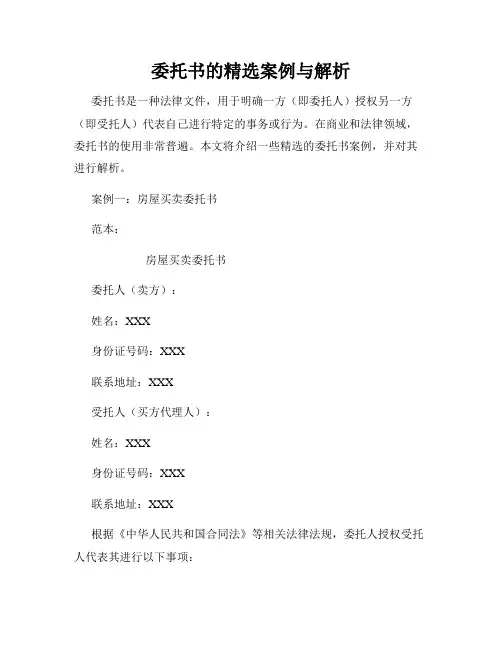 委托书的精选案例与解析

委托书是一种法律文件，用于明确一方（即委托人）授权另一方（即受托人）代表自己进行特定的事务或行为。在商业和法律领域，委托书的使用非常普遍。本文将介绍一些精选的委托书案例，并对其进行解析。

案例一：房屋买卖委托书

范本：

房屋买卖委托书

委托人（卖方）：

姓名：XXX

身份证号码：XXX

联系地址：XXX

受托人（买方代理人）：

姓名：XXX

身份证号码：XXX

联系地址：XXX

根据《中华人民共和国合同法》等相关法律法规，委托人授权受托人代表其进行以下事项：